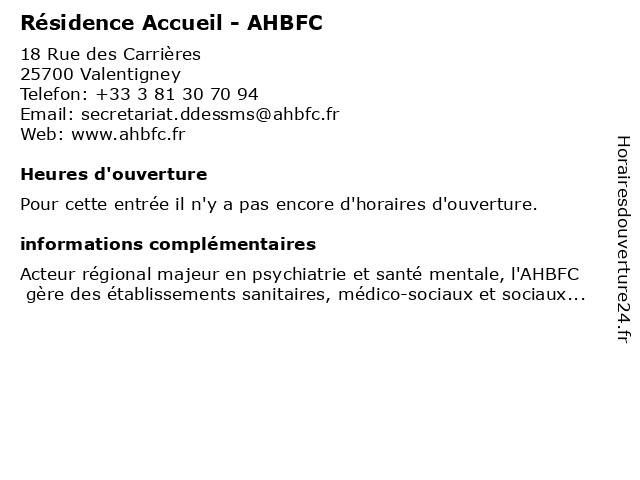 Résidence Accueil - AHBFC

18 Rue des Carrières
25700 Valentigney
Telefon: +33 3 81 30 70 94
Email: secretariat.ddessms@ahbfc.fr
Web: www.ahbfc.fr

Heures d'ouverture

Pour cette entrée il n'y a pas encore d'horaires d'ouverture.

informations complémentaires

Acteur régional majeur en psychiatrie et santé mentale, l'AHBFC gère des établissements sanitaires, médico-sociaux et sociaux...

Horairesdouverture24.fr